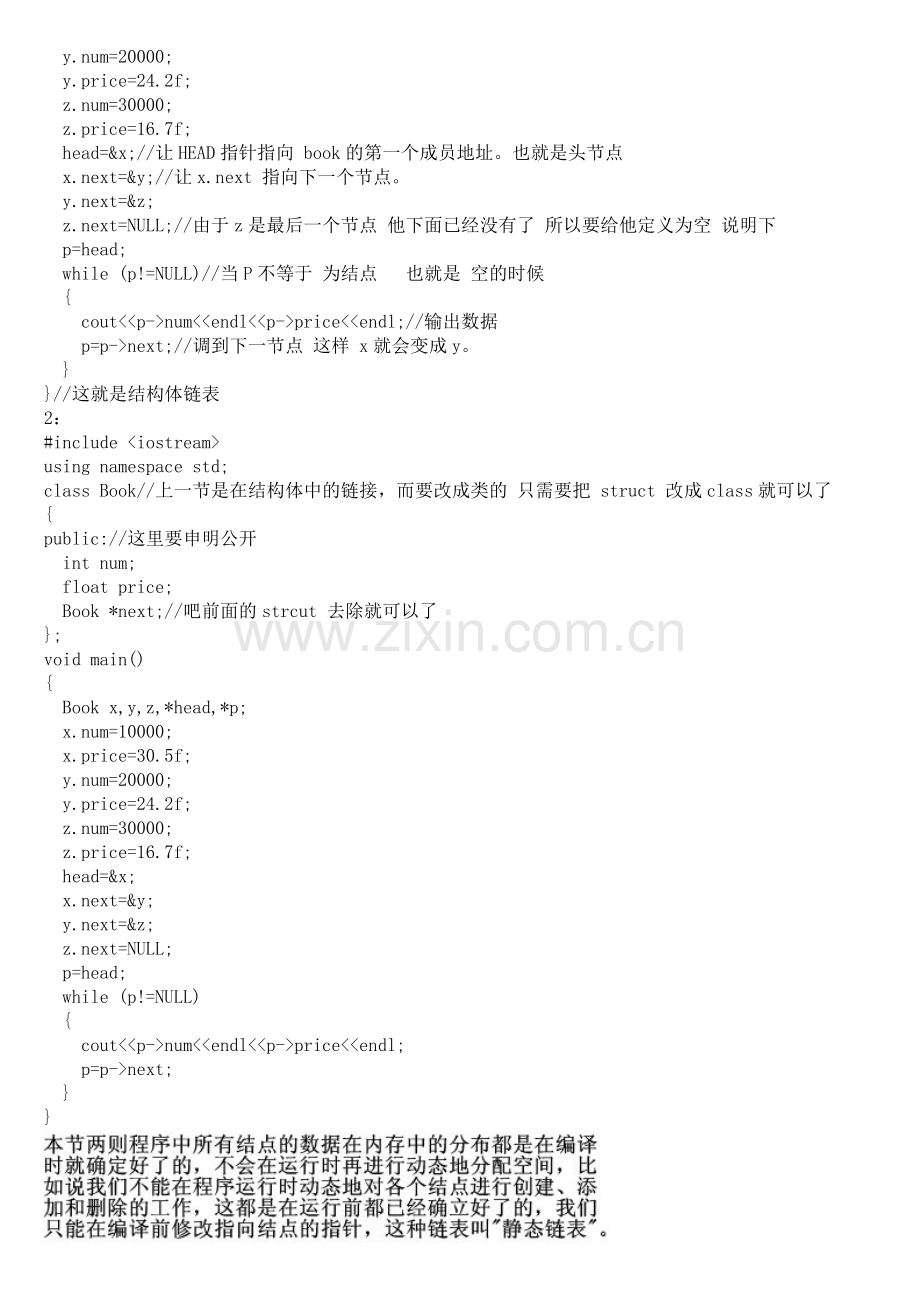 y.num=20000;
y.price=24.2f;
z.num=30000;
z.price=16.7f;
head=&x;//让 HEAD 指针指向 book 的第一个成员地址。也就是头节点
x.next=&y;//让 x.next 指向下一个节点。
y.next=&z;
z.next=NULL;//由于 z 是最后一个节点 他下面已经没有了 所以要给他定义为空 说明下
p=head;
while (p!=NULL)//当 P 不等于 为结点  也就是 空的时候
{
cout<<p->num<<endl<<p->price<<endl;//输出数据
p=p->next;//调到下一节点 这样 x 就会变成 y。
}
}//这就是结构体链表
2:
#include <iostream>
using namespace std;
class Book//上一节是在结构体中的链接，而要改成类的 只需要把 struct 改成 class 就可以了
{
public://这里要申明公开
int num;
float price;
Book *next;//吧前面的 strcut 去除就可以了
};
void main()
{
Book x,y,z,*head,*p;
x.num=10000;
x.price=30.5f;
y.num=20000;
y.price=24.2f;
z.num=30000;
z.price=16.7f;
head=&x;
x.next=&y;
y.next=&z;
z.next=NULL;
p=head;
while (p!=NULL)
{
cout<<p->num<<endl<<p->price<<endl;
p=p->next;
}
}
本节两则程序中所有结点的数据在内存中的分布都是在编译时就确定好了的，不会在运行时再进行动态地分配空间，比如说我们不能在程序运行时动态地对各个结点进行创建、添加和删除的工作，这都是在运行前都已经确立好了的，我们只能在编译前修改指向结点的指针，这种链表叫"静态链表"。

www.zixin.com.cn